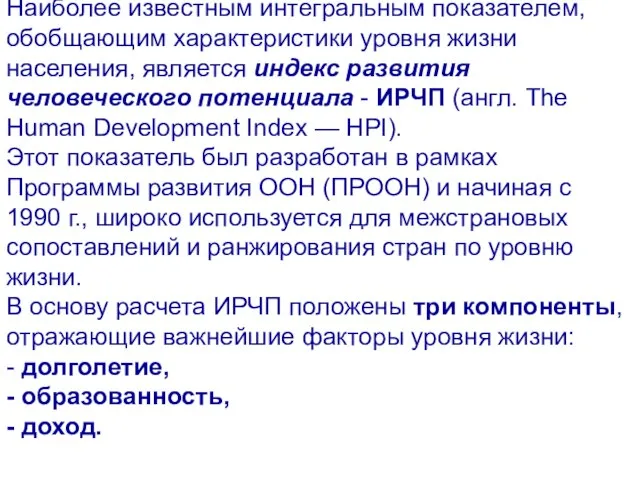 Наиболее известным интегральным показателем, обобщающим характеристики уровня жизни населения, является индекс развития человеческого потенциала - ИРЧП (англ. The Human Development Index — HPI).
Этот показатель был разработан в рамках Программы развития ООН (ПРООН) и начиная с 1990 г., широко используется для межстрановых сопоставлений и ранжирования стран по уровню жизни.
В основу расчета ИРЧП положены три компоненты, отражающие важнейшие факторы уровня жизни:
- долголетие,
- образованность,
- доход.